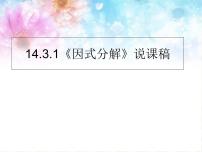 14.3.1《因式分解》说课稿